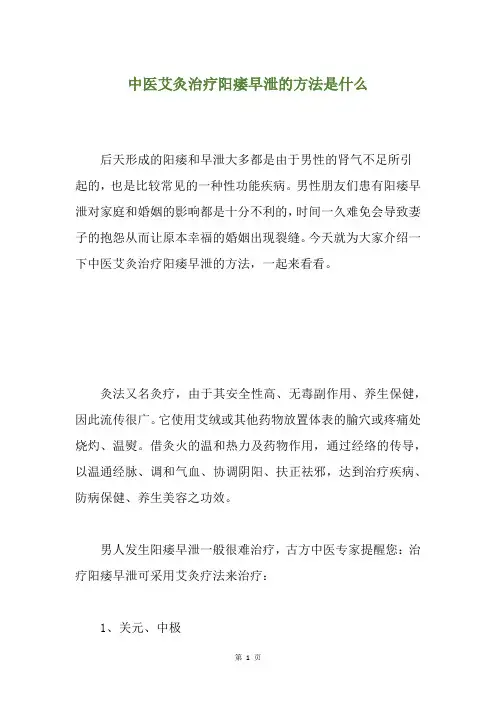 中医艾灸治疗阳痿早泄的方法是什么

后天形成的阳痿和早泄大多都是由于男性的肾气不足所引起的，也是比较常见的一种性功能疾病。男性朋友们患有阳痿早泄对家庭和婚姻的影响都是十分不利的，时间一久难免会导致妻子的抱怨从而让原本幸福的婚姻出现裂缝。今天就为大家介绍一下中医艾灸治疗阳痿早泄的方法，一起来看看。

灸法又名灸疗，由于其安全性高、无毒副作用、养生保健，因此流传很广。它使用艾绒或其他药物放置体表的腧穴或疼痛处烧灼、温熨。借灸火的温和热力及药物作用，通过经络的传导，以温通经脉、调和气血、协调阴阳、扶正祛邪，达到治疗疾病、防病保健、养生美容之功效。

男人发生阳痿早泄一般很难治疗，古方中医专家提醒您：治疗阳痿早泄可采用艾灸疗法来治疗：

1、关元、中极

第 1 页